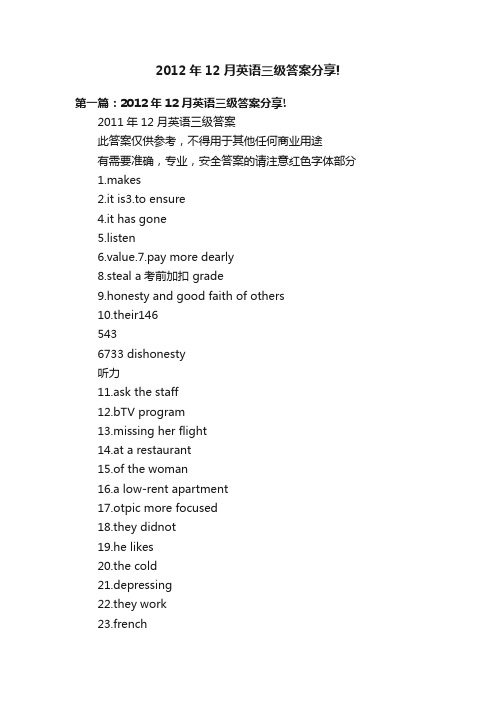 2012年12月英语三级答案分享!

第一篇：2012年12月英语三级答案分享!

2011年12月英语三级答案

此答案仅供参考，不得用于其他任何商业用途

有需要准确，专业，安全答案的请注意红色字体部分

1.makes

2.it is3.to ensure

4.it has gone

5.listen

6.value.7.pay more dearly

8.steal a 考前加扣 grade

9.honesty and good faith of others

10.their146

543

6733 dishonesty

听力

11.ask the staff

12.bTV program

13.missing her flight

14.at a restaurant

15.of the woman

16.a low-rent apartment

17.otpic more focused

18.they didnot

19.he likes

20.the cold

21.depressing

22.they work

23.french